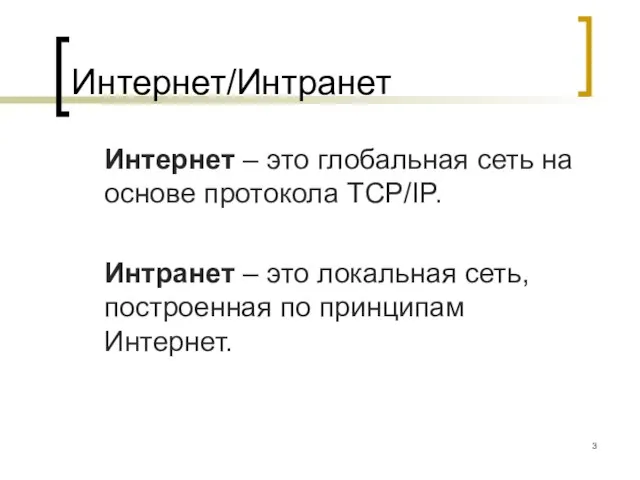 Интернет/Интранет

Интернет – это глобальная сеть на основе протокола TCP/IP.

Интранет – это локальная сеть, построенная по принципам Интернет.

3